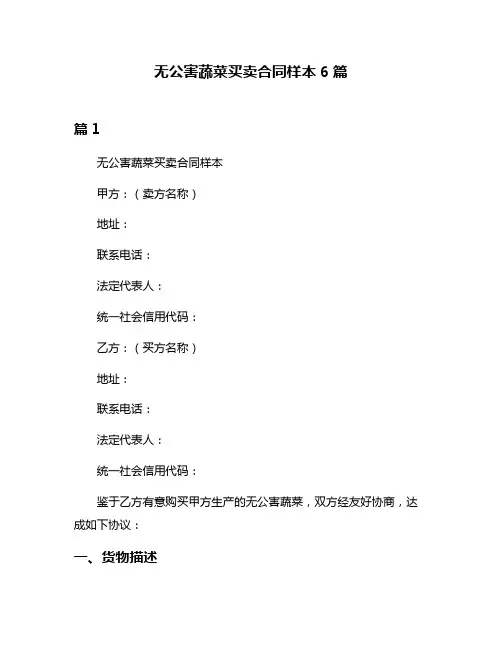 无公害蔬菜买卖合同样本 6 篇

篇 1

无公害蔬菜买卖合同样本

甲方：（卖方名称）

地址：

联系电话：

法定代表人：

统一社会信用代码：

乙方：（买方名称）

地址：

联系电话：

法定代表人：

统一社会信用代码：

鉴于乙方有意购买甲方生产的无公害蔬菜，双方经友好协商，达成如下协议：

一、货物描述